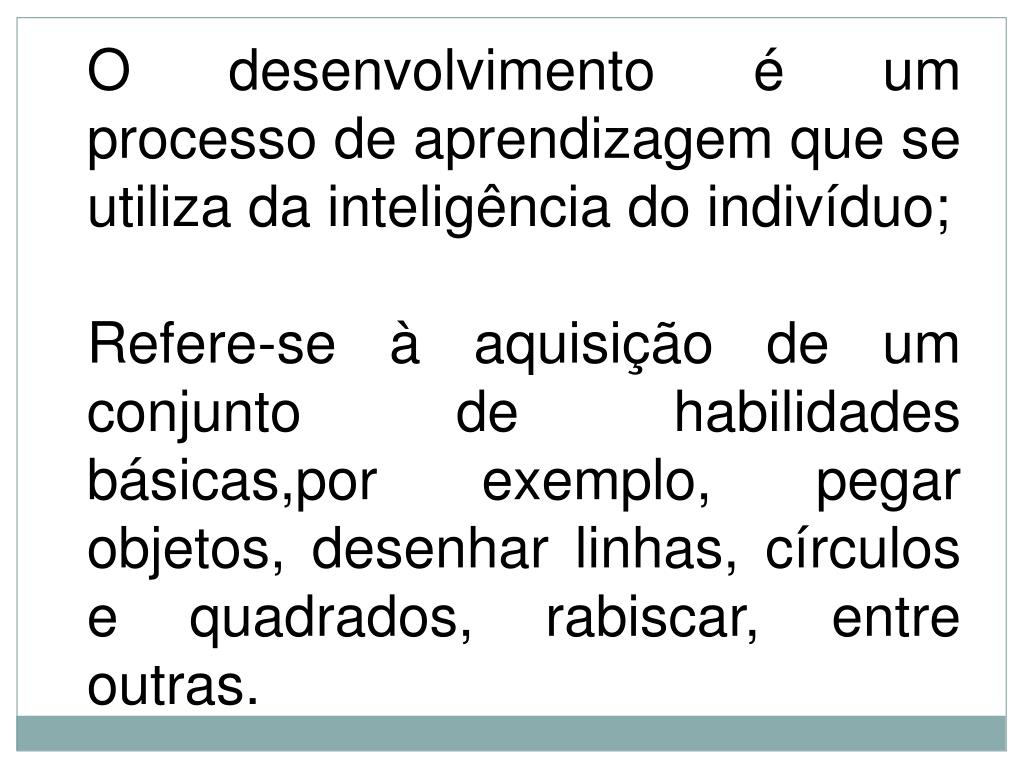 O desenvolvimento é um processo de aprendizagem que se utiliza da inteligência do indivíduo;

Refere-se à aquisição de um conjunto de habilidades básicas,por exemplo, pegar objetos, desenhar linhas, círculos e quadrados, rabiscar, entre outras.